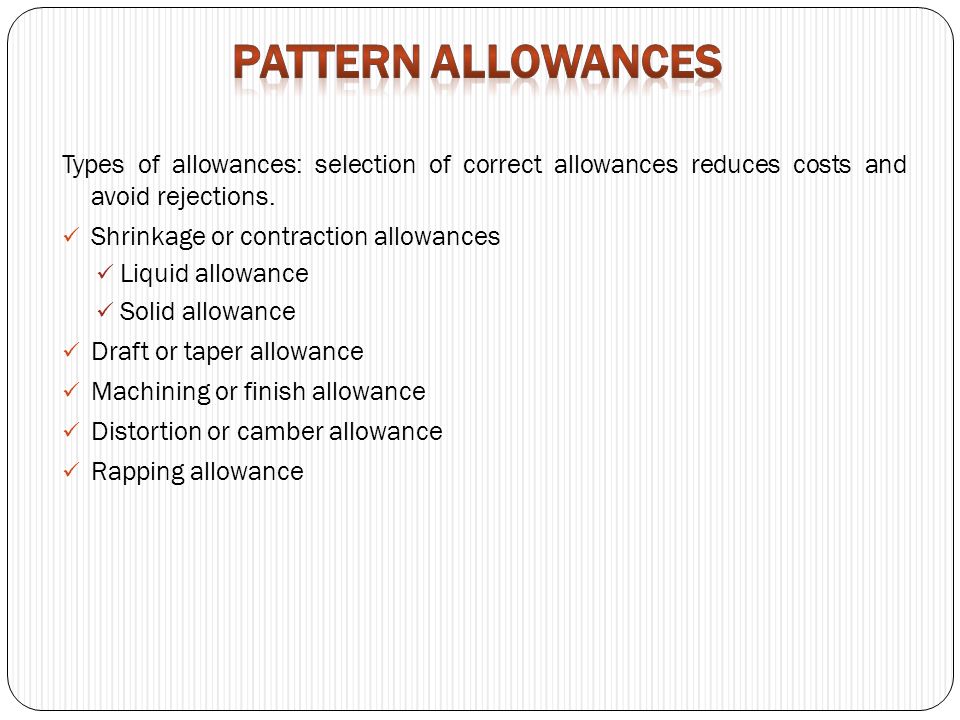 PATTERN ALLOWANCES

Types of allowances: selection of correct allowances reduces costs and avoid rejections.

✓ Shrinkage or contraction allowances
✓ Liquid allowance
✓ Solid allowance
✓ Draft or taper allowance
✓ Machining or finish allowance
✓ Distortion or camber allowance
✓ Rapping allowance